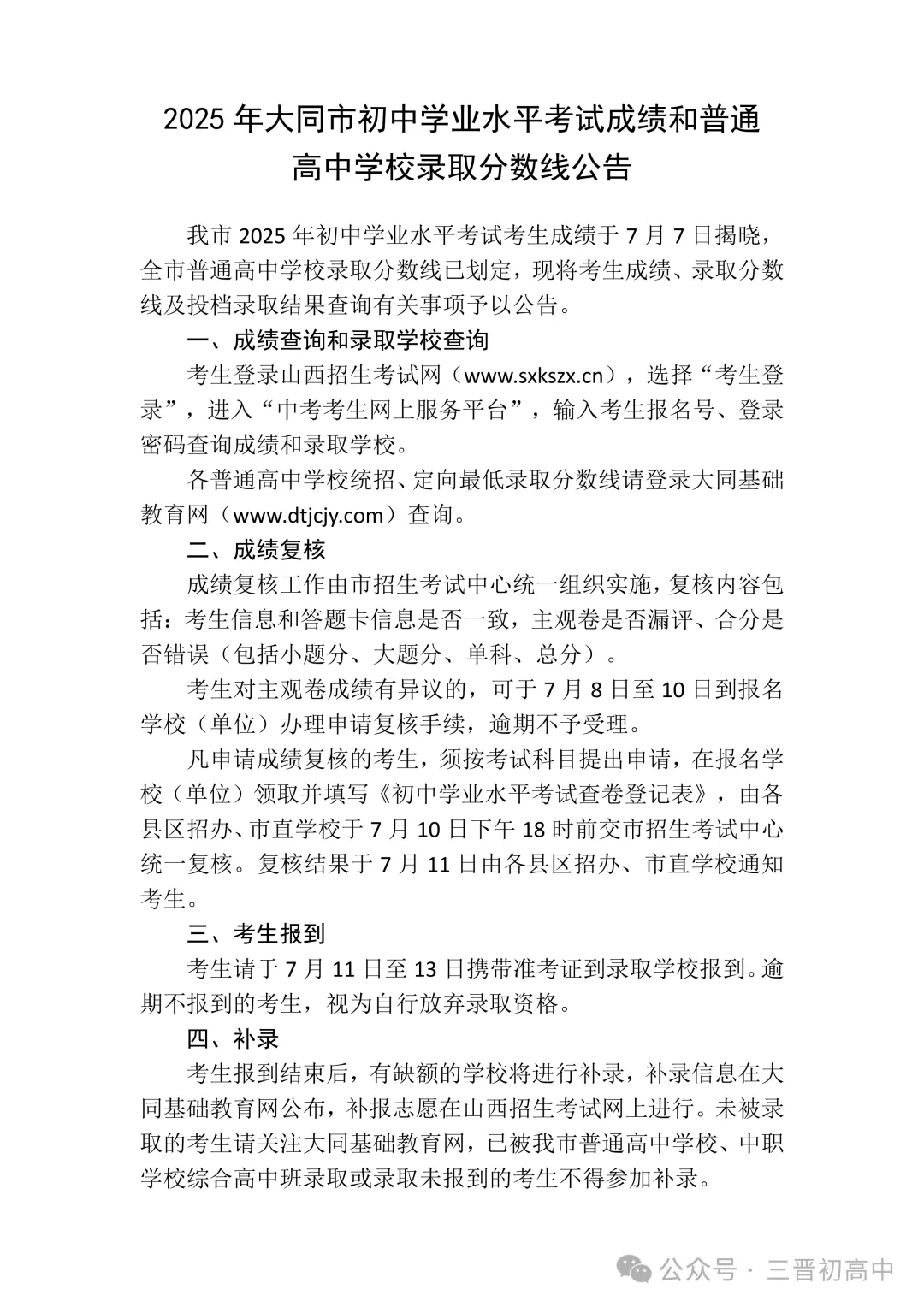 2025 年大同市初中学业水平考试成绩和普通高中学校录取分数线公告

我市 2025 年初中学业水平考试考生成绩于 7 月 7 日揭晓，全市普通高中学校录取分数线已划定，现将考生成绩、录取分数线及投档录取结果查询有关事项予以公告。

一、成绩查询和录取学校查询

考生登录山西招生考试网（www.sxkszx.cn），选择“考生登录”，进入“中考考生网上服务平台”，输入考生报名号、登录密码查询成绩和录取学校。

各普通高中学校统招、定向最低录取分数线请登录大同基础教育网（www.dtjcjy.com）查询。

二、成绩复核

成绩复核工作由市招生考试中心统一组织实施，复核内容包括：考生信息和答题卡信息是否一致，主观卷是否漏评、合分是否错误（包括小题分、大题分、单科、总分）。

考生对主观卷成绩有异议的，可于 7 月 8 日至 10 日到报名学校（单位）办理申请复核手续，逾期不予受理。

凡申请成绩复核的考生，须按考试科目提出申请，在报名学校（单位）领取并填写《初中学业水平考试查卷登记表》，由各县区招办、市直学校于 7 月 10 日下午 18 时前交市招生考试中心统一复核。复核结果于 7 月 11 日由各县区招办、市直学校通知考生。

三、考生报到

考生请于 7 月 11 日至 13 日携带准考证到录取学校报到。逾期不报到的考生，视为自行放弃录取资格。

四、补录

考生报到结束后，有缺额的学校将进行补录，补录信息在大同基础教育网公布，补报志愿在山西招生考试网上进行。未被录取的考生请关注大同基础教育网，已被我市普通高中学校、中职学校综合高中班录取或录取未报到的考生不得参加补录。

公众号 · 三晋初高中